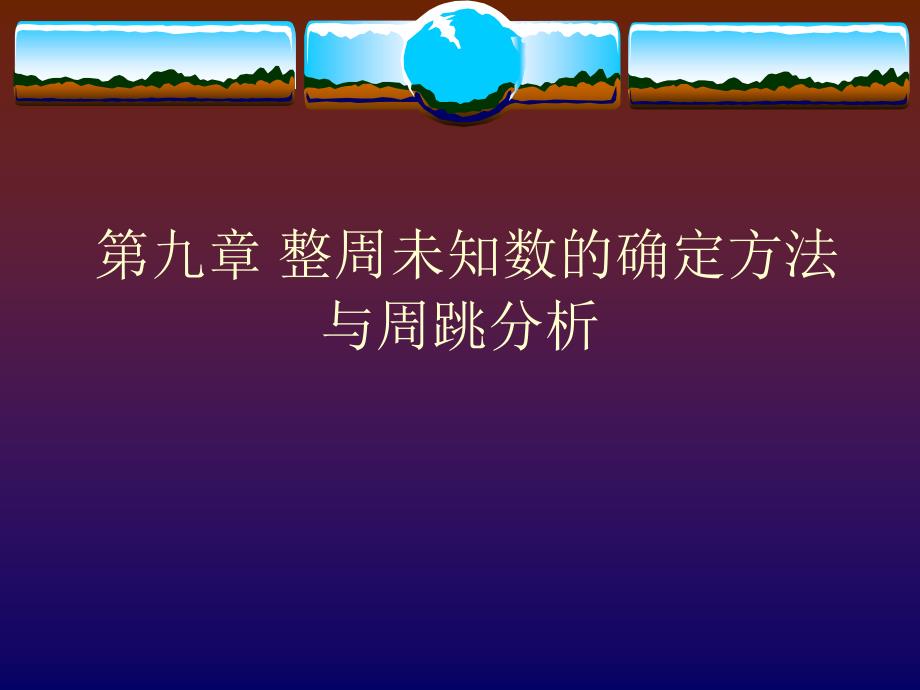 第九章 整周未知数的确定方法与周跳分析